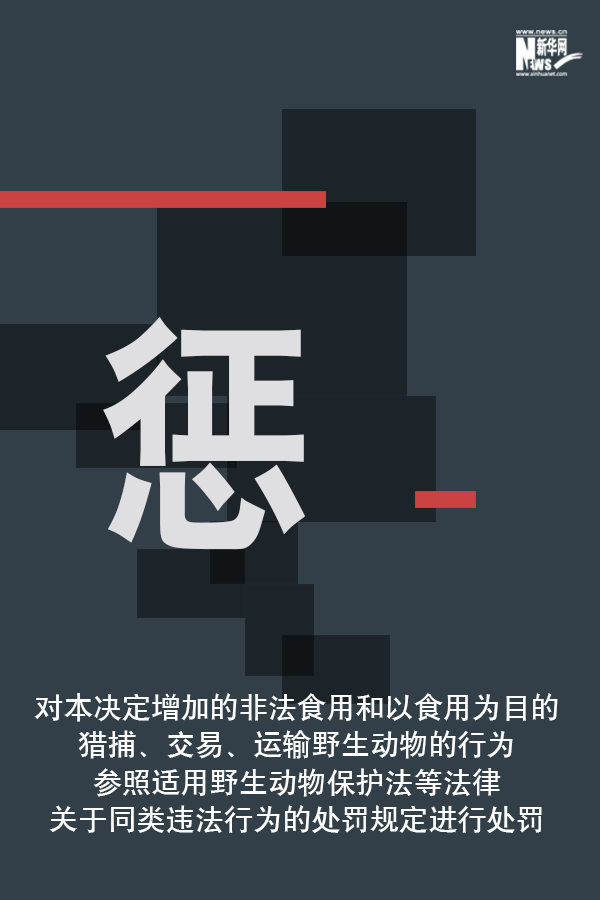 www.news.cn
新华网
NEWS
www.xinhuanet.com

惩

对本决定增加的非法食用和以食用为目的
猎捕、交易、运输野生动物的行为
参照适用野生动物保护法等法律
关于同类违法行为的处罚规定进行处罚